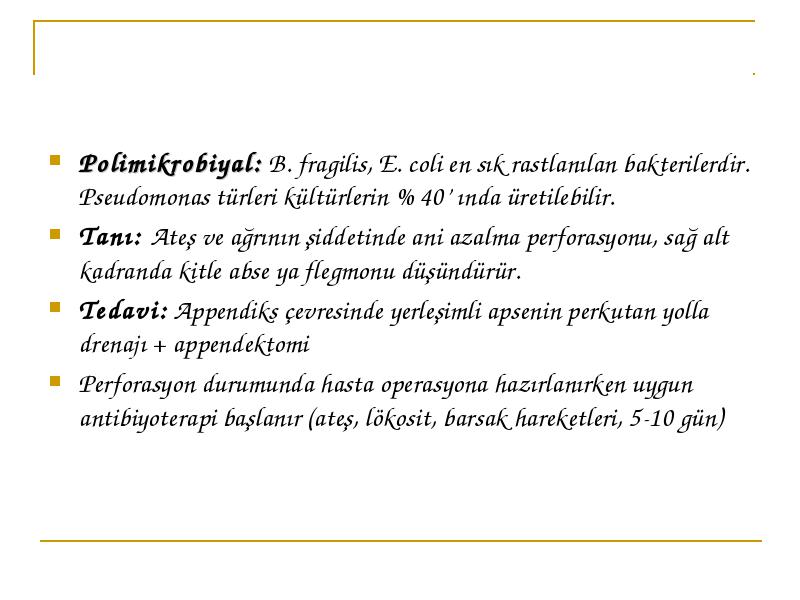 Polimikrobiyal: B. fragilis, E. coli en sık rastlanılan bakterilerdir. Pseudomonas türleri kültürlerin % 40' ında üretilebilir.

Tanı: Ateş ve ağrının şiddetinde ani azalma perforasyonu, sağ alt kadranda kitle abse ya flegmonu düşündürür.

Tedavi: Appendiks çevresinde yerleşimli apsenin perkutan yolla drenajı + appendektomi

Perforasyon durumunda hasta operasyona hazırlanırken uygun antibiyoterapi başlanır (ateş, lökosit, barsak hareketleri, 5-10 gün)